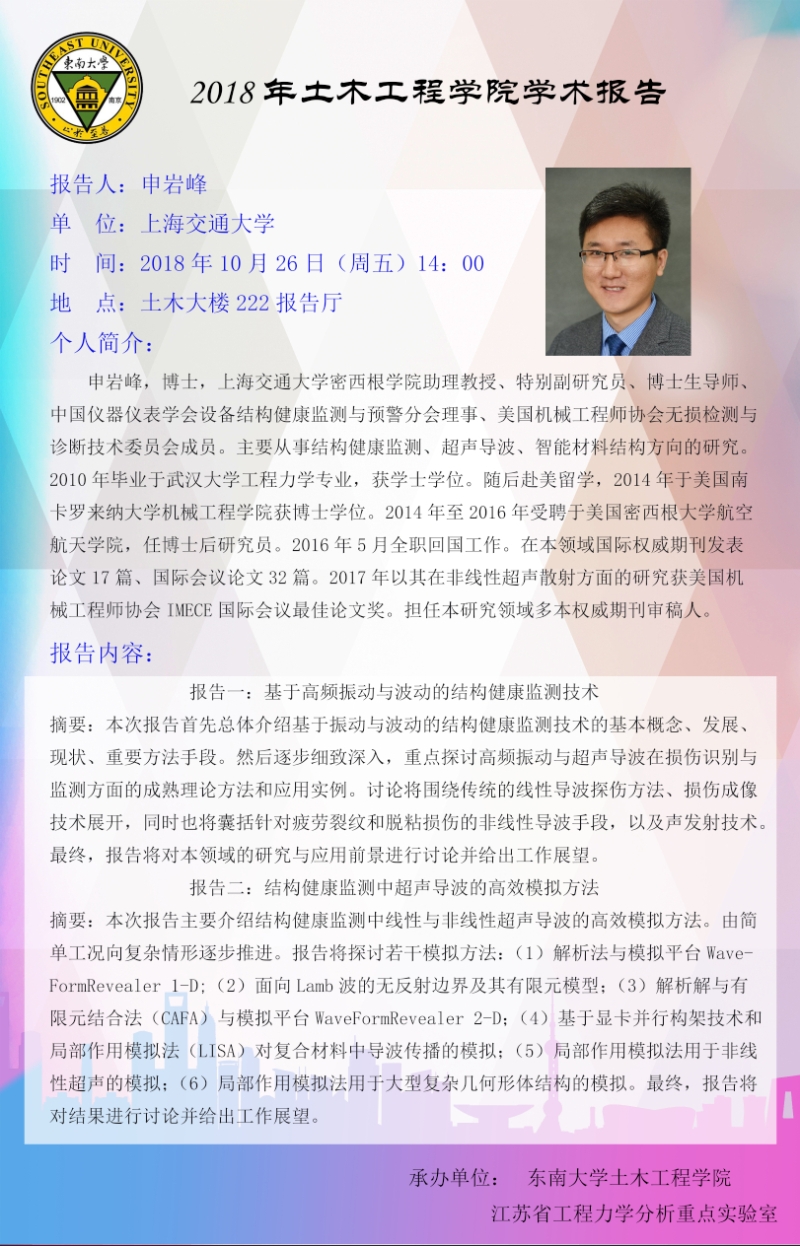 SOUTHEAST UNIVERSITY
東南大學
1902 南京
止於至善

2018 年土木工程学院学术报告

报告人：申岩峰
单　位：上海交通大学
时　间：2018 年 10 月 26 日（周五）14：00
地　点：土木大楼 222 报告厅

个人简介：

申岩峰，博士，上海交通大学密西根学院助理教授、特别副研究员、博士生导师、中国仪器仪表学会设备结构健康监测与预警分会理事、美国机械工程师协会无损检测与诊断技术委员会成员。主要从事结构健康监测、超声导波、智能材料结构方向的研究。2010 年毕业于武汉大学工程力学专业，获学士学位。随后赴美留学，2014 年于美国南卡罗来纳大学机械工程学院获博士学位。2014 年至 2016 年受聘于美国密西根大学航空航天学院，任博士后研究员。2016 年 5 月全职回国工作。在本领域国际权威期刊发表论文 17 篇、国际会议论文 32 篇。2017 年以其在非线性超声散射方面的研究获美国机械工程师协会 IMECE 国际会议最佳论文奖。担任本研究领域多本权威期刊审稿人。

报告内容：

报告一：基于高频振动与波动的结构健康监测技术

摘要：本次报告首先总体介绍基于振动与波动的结构健康监测技术的基本概念、发展、现状、重要方法手段。然后逐步细致深入，重点探讨高频振动与超声导波在损伤识别与监测方面的成熟理论方法和应用实例。讨论将围绕传统的线性导波探伤方法、损伤成像技术展开，同时也将囊括针对疲劳裂纹和脱粘损伤的非线性导波手段，以及声发射技术。最终，报告将对本领域的研究与应用前景进行讨论并给出工作展望。

报告二：结构健康监测中超声导波的高效模拟方法

摘要：本次报告主要介绍结构健康监测中线性与非线性超声导波的高效模拟方法。由简单工况向复杂情形逐步推进。报告将探讨若干模拟方法：（1）解析法与模拟平台 WaveFormRevealer 1-D；（2）面向 Lamb 波的无反射边界及其有限元模型；（3）解析解与有限元结合法（CAFA）与模拟平台 WaveFormRevealer 2-D；（4）基于显卡并行构架技术和局部作用模拟法（LISA）对复合材料中导波传播的模拟；（5）局部作用模拟法用于非线性超声的模拟；（6）局部作用模拟法用于大型复杂几何形体结构的模拟。最终，报告将对结果进行讨论并给出工作展望。

承办单位：　东南大学土木工程学院
江苏省工程力学分析重点实验室